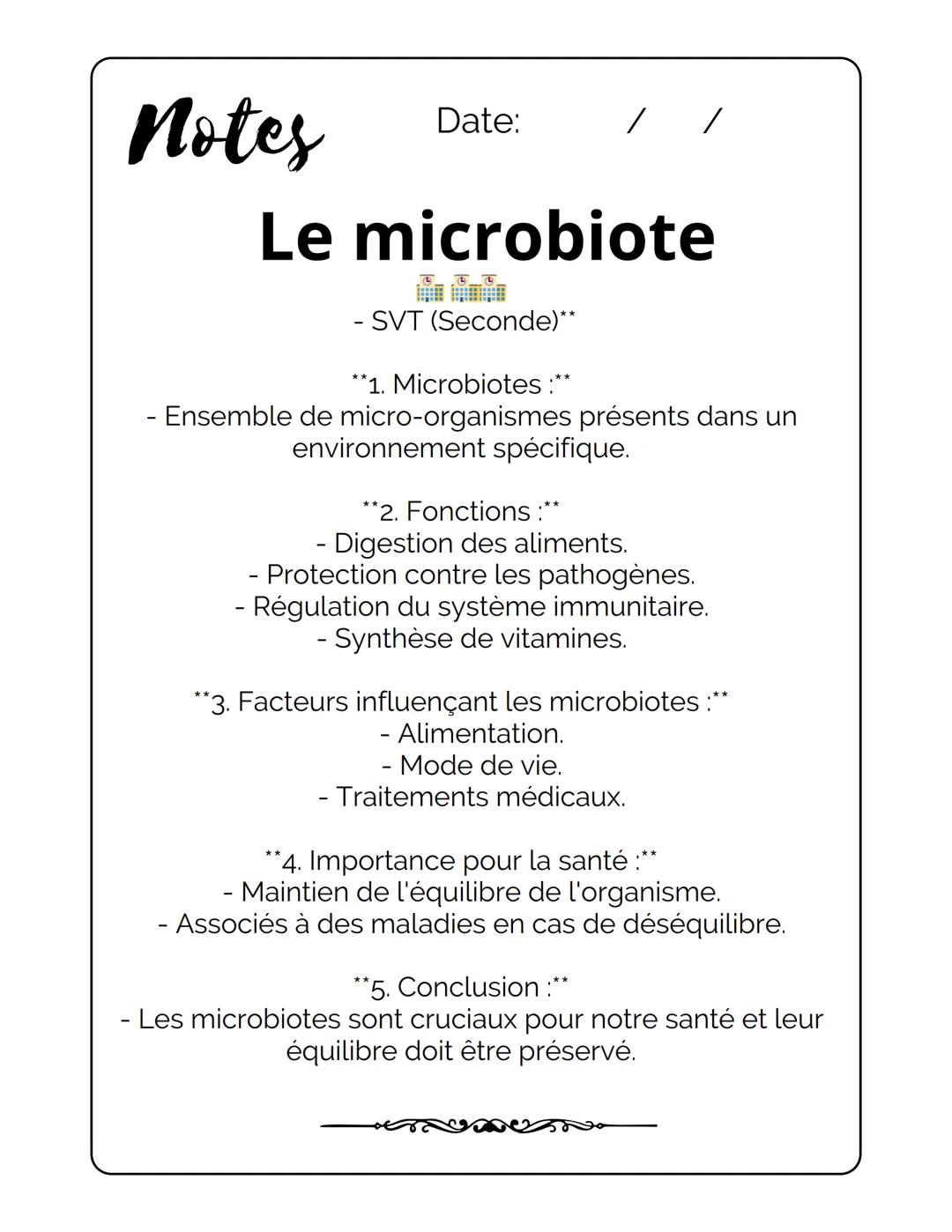 Notes

Date: / /

Le microbiote

- SVT (Seconde)**

**1. Microbiotes :**
- Ensemble de micro-organismes présents dans un environnement spécifique.

**2. Fonctions :**
- Digestion des aliments.
- Protection contre les pathogènes.
- Régulation du système immunitaire.
- Synthèse de vitamines.

**3. Facteurs influençant les microbiotes :**
- Alimentation.
- Mode de vie.
- Traitements médicaux.

**4. Importance pour la santé :**
- Maintien de l'équilibre de l'organisme.
- Associés à des maladies en cas de déséquilibre.

**5. Conclusion :**
- Les microbiotes sont cruciaux pour notre santé et leur équilibre doit être préservé.